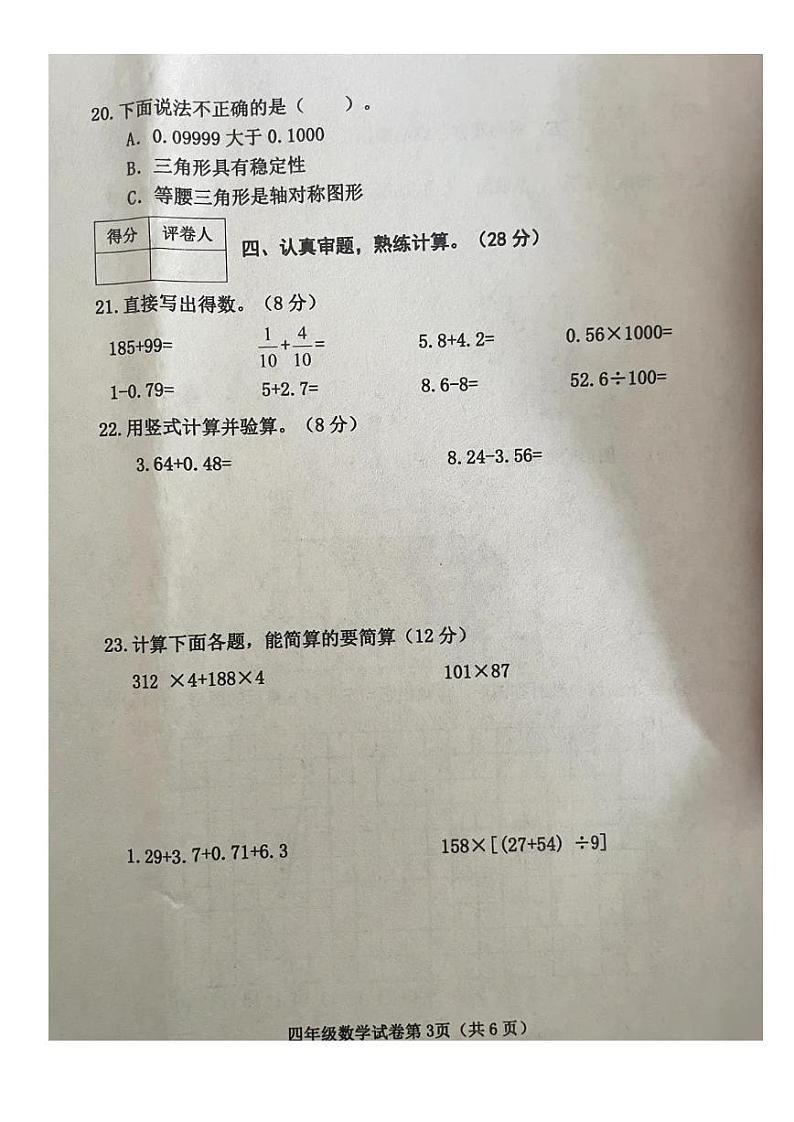 20. 下面说法不正确的是（　　）。

A. 0.09999 大于 0.1000

B. 三角形具有稳定性

C. 等腰三角形是轴对称图形

| 得分 | 评卷人 |
|---|---|
| | |

四、认真审题，熟练计算。（28 分）

21. 直接写出得数。（8 分）

185+99=　　$\frac{1}{10}+\frac{4}{10}=$　　5.8+4.2=　　0.56×1000=

1-0.79=　　5+2.7=　　8.6-8=　　52.6÷100=

22. 用竖式计算并验算。（8 分）

3.64+0.48=　　8.24-3.56=

23. 计算下面各题，能简算的要简算（12 分）

312 ×4+188×4　　101×87

1.29+3.7+0.71+6.3　　158×[(27+54) ÷9]

四年级数学试卷第 3页（共 6 页）